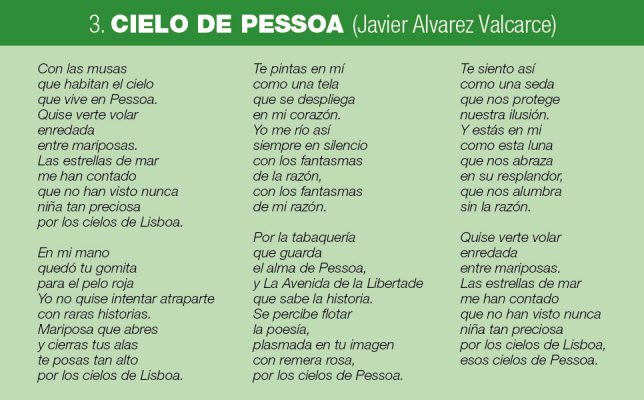 3. CIELO DE PESSOA (Javier Alvarez Valcarce)

Con las musas
que habitan el cielo
que vive en Pessoa.
Quise verte volar
enredada
entre mariposas.
Las estrellas de mar
me han contado
que no han visto nunca
niña tan preciosa
por los cielos de Lisboa.

En mi mano
quedó tu gomita
para el pelo roja
Yo no quise intentar atraparte
con raras historias.
Mariposa que abres
y cierras tus alas
te posas tan alto
por los cielos de Lisboa.

Te pintas en mí
como una tela
que se despliega
en mi corazón.
Yo me río así
siempre en silencio
con los fantasmas
de la razón,
con los fantasmas
de mi razón.

Por la tabaquería
que guarda
el alma de Pessoa,
y La Avenida de la Libertade
que sabe la historia.
Se percibe flotar
la poesía,
plasmada en tu imagen
con remera rosa,
por los cielos de Pessoa.

Te siento así
como una seda
que nos protege
nuestra ilusión.
Y estás en mi
como esta luna
que nos abraza
en su resplandor,
que nos alumbra
sin la razón.

Quise verte volar
enredada
entre mariposas.
Las estrellas de mar
me han contado
que no han visto nunca
niña tan preciosa
por los cielos de Lisboa,
esos cielos de Pessoa.